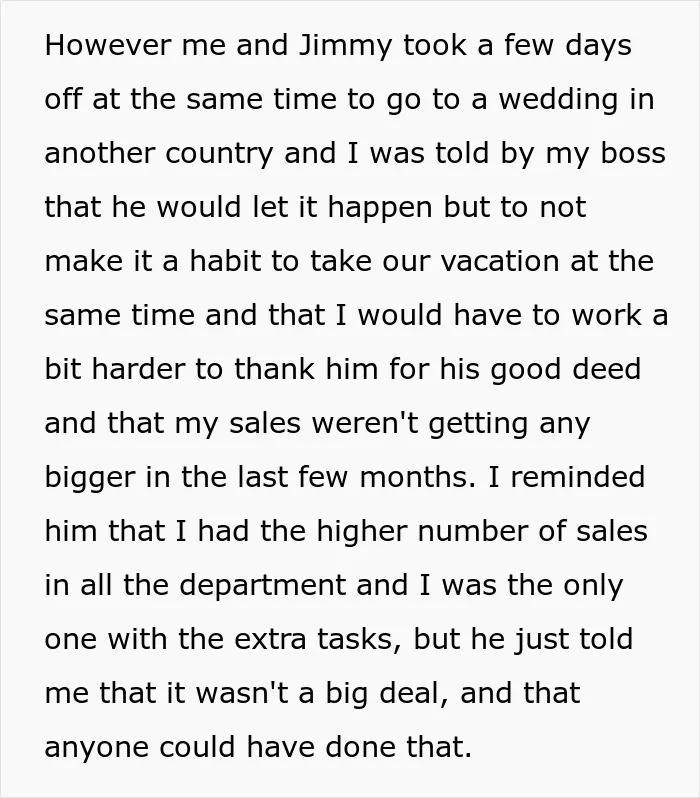 However me and Jimmy took a few days off at the same time to go to a wedding in another country and I was told by my boss that he would let it happen but to not make it a habit to take our vacation at the same time and that I would have to work a bit harder to thank him for his good deed and that my sales weren't getting any bigger in the last few months. I reminded him that I had the higher number of sales in all the department and I was the only one with the extra tasks, but he just told me that it wasn't a big deal, and that anyone could have done that.